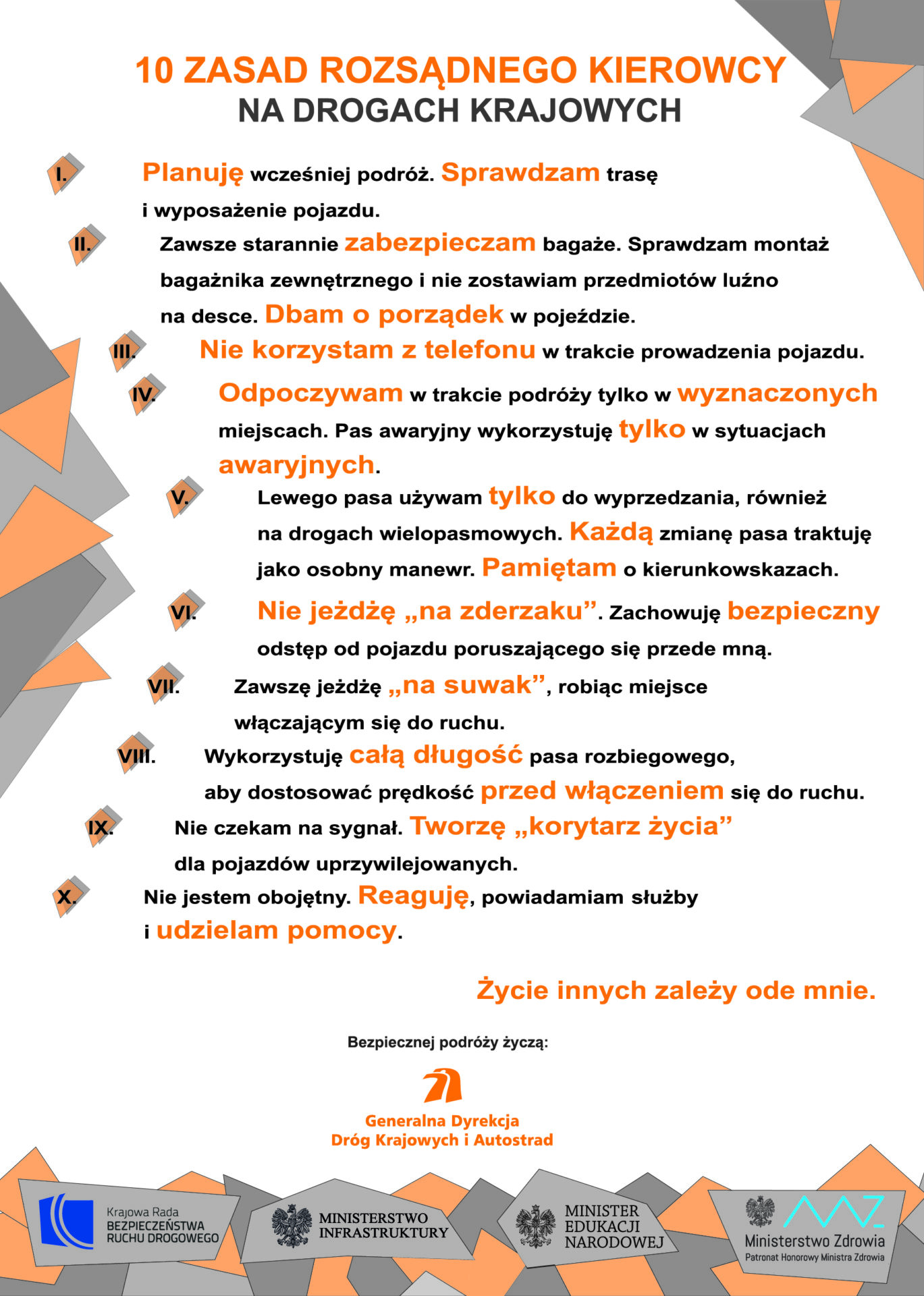 10 ZASAD ROZSĄDNEGO KIEROWCY
NA DROGACH KRAJOWYCH

I. Planuję wcześniej podróż. Sprawdzam trasę i wyposażenie pojazdu.

II. Zawsze starannie zabezpieczam bagaże. Sprawdzam montaż bagażnika zewnętrznego i nie zostawiam przedmiotów luźno na desce. Dbam o porządek w pojeździe.

III. Nie korzystam z telefonu w trakcie prowadzenia pojazdu.

IV. Odpoczywam w trakcie podróży tylko w wyznaczonych miejscach. Pas awaryjny wykorzystuję tylko w sytuacjach awaryjnych.

V. Lewego pasa używam tylko do wyprzedzania, również na drogach wielopasmowych. Każdą zmianę pasa traktuję jako osobny manewr. Pamiętam o kierunkowskazach.

VI. Nie jeżdżę „na zderzaku”. Zachowuję bezpieczny odstęp od pojazdu poruszającego się przede mną.

VII. Zawszę jeżdżę „na suwak”, robiąc miejsce włączającym się do ruchu.

VIII. Wykorzystuję całą długość pasa rozbiegowego, aby dostosować prędkość przed włączeniem się do ruchu.

IX. Nie czekam na sygnał. Tworzę „korytarz życia” dla pojazdów uprzywilejowanych.

X. Nie jestem obojętny. Reaguję, powiadamiam służby i udzielam pomocy.

Życie innych zależy ode mnie.

Bezpiecznej podróży życzą:

Generalna Dyrekcja
Dróg Krajowych i Autostrad

Krajowa Rada
BEZPIECZEŃSTWA
RUCHU DROGOWEGO

MINISTERSTWO
INFRASTRUKTURY

MINISTER
EDUKACJI
NARODOWEJ

Ministerstwo Zdrowia
Patronat Honorowy Ministra Zdrowia